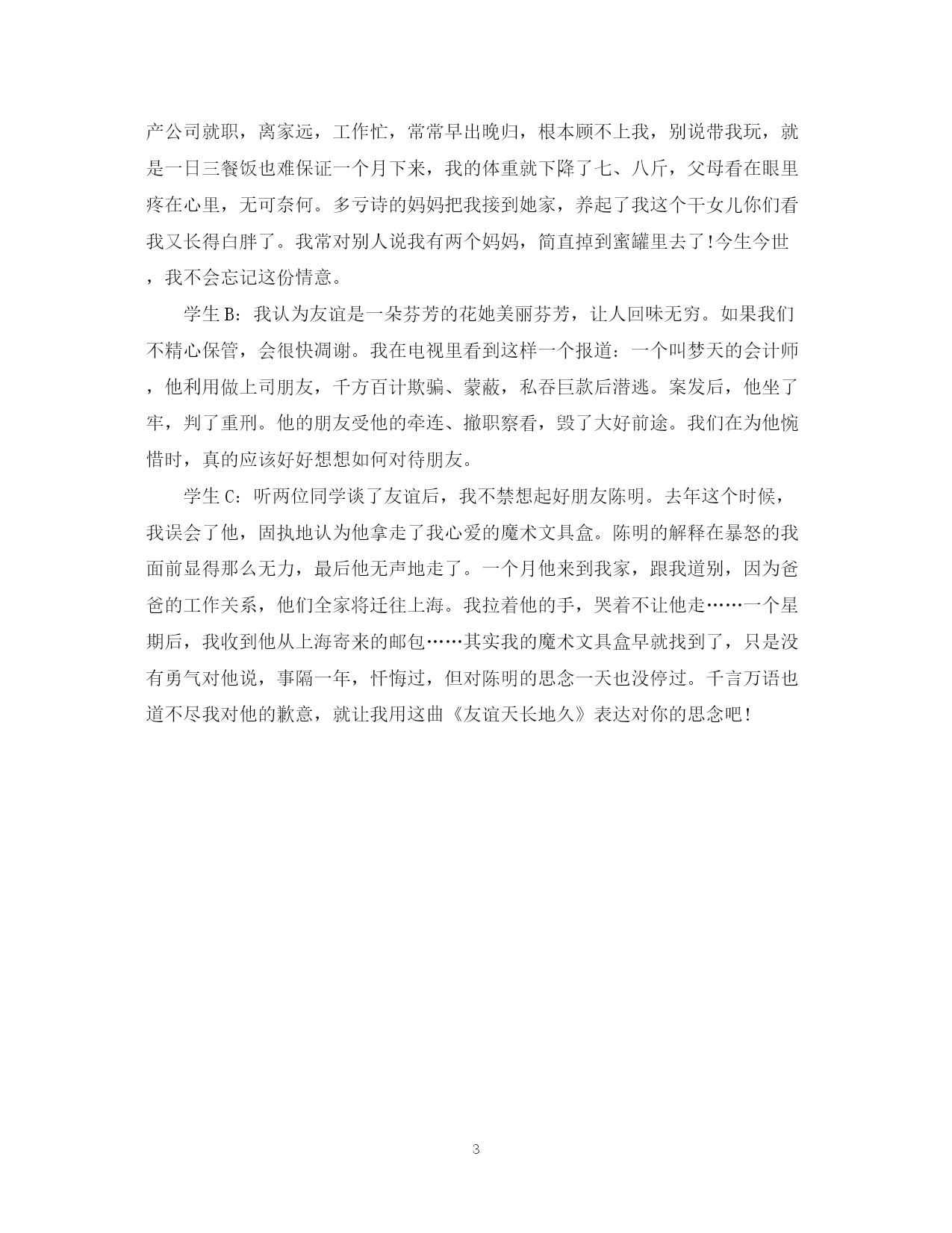 产公司就职，离家远，工作忙，常常早出晚归，根本顾不上我，别说带我玩，就是一日三餐饭也难保证一个月下来，我的体重就下降了七、八斤，父母看在眼里疼在心里，无可奈何。多亏诗的妈妈把我接到她家，养起了我这个干女儿你们看我又长得白胖了。我常对别人说我有两个妈妈，简直掉到蜜罐里去了!今生今世，我不会忘记这份情意。

学生B：我认为友谊是一朵芬芳的花她美丽芬芳，让人回味无穷。如果我们不精心保管，会很快凋谢。我在电视里看到这样一个报道：一个叫梦天的会计师，他利用做上司朋友，千方百计欺骗、蒙蔽，私吞巨款后潜逃。案发后，他坐了牢，判了重刑。他的朋友受他的牵连、撤职察看，毁了大好前途。我们在为他惋惜时，真的应该好好想想如何对待朋友。

学生C：听两位同学谈了友谊后，我不禁想起好朋友陈明。去年这个时候，我误会了他，固执地认为他拿走了我心爱的魔术文具盒。陈明的解释在暴怒的我面前显得那么无力，最后他无声地走了。一个月他来到我家，跟我道别，因为爸爸的工作关系，他们全家将迁往上海。我拉着他的手，哭着不让他走……一个星期后，我收到他从上海寄来的邮包……其实我的魔术文具盒早就找到了，只是没有勇气对他说，事隔一年，忏悔过，但对陈明的思念一天也没停过。千言万语也道不尽我对他的歉意，就让我用这曲《友谊天长地久》表达对你的思念吧!

3